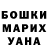 БОШКИ
МАРИХ
УАНА